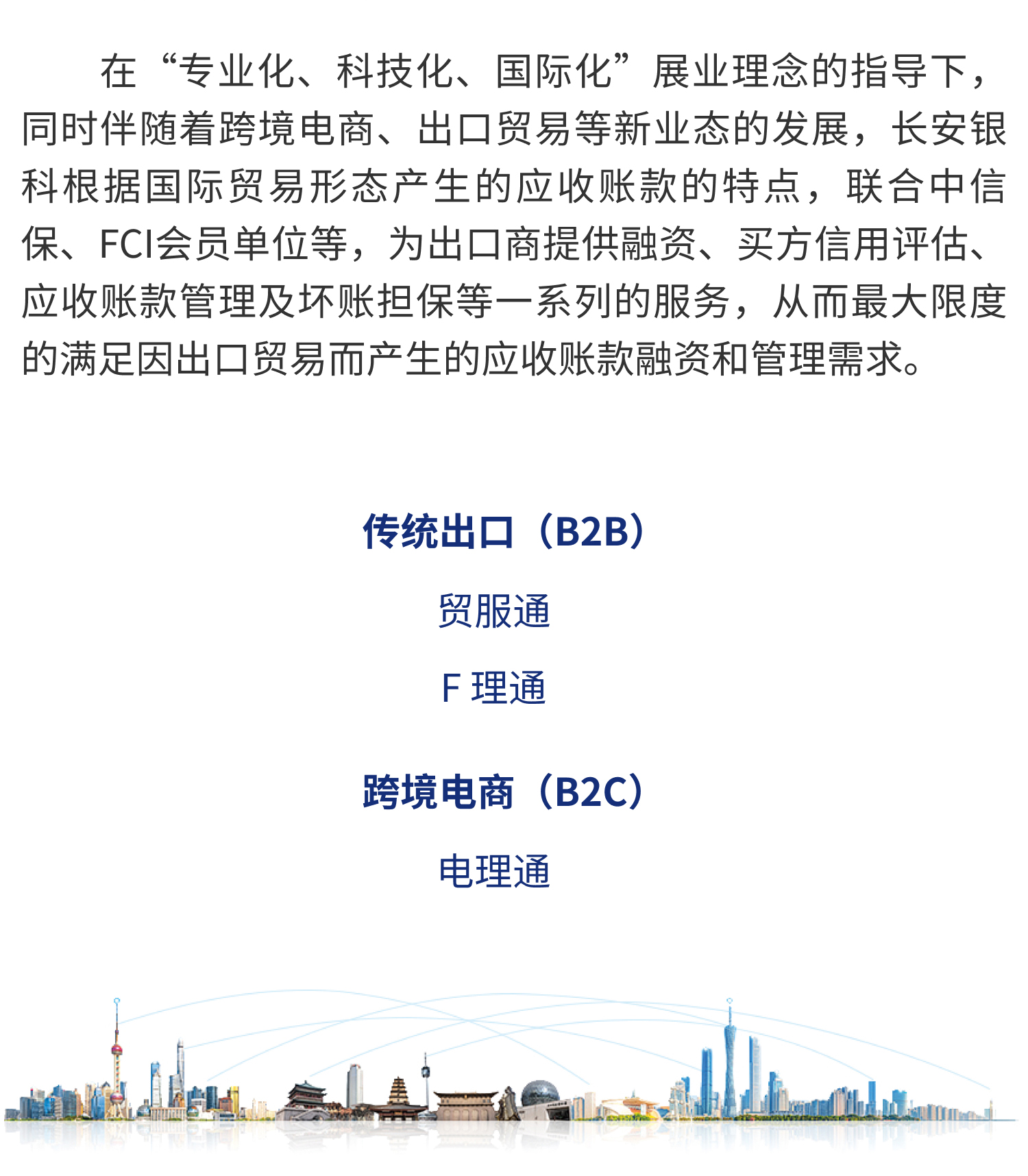 在“专业化、科技化、国际化”展业理念的指导下，同时伴随着跨境电商、出口贸易等新业态的发展，长安银科根据国际贸易形态产生的应收账款的特点，联合中信保、FCI会员单位等，为出口商提供融资、买方信用评估、应收账款管理及坏账担保等一系列的服务，从而最大限度的满足因出口贸易而产生的应收账款融资和管理需求。

传统出口（B2B）

贸服通

F 理通

跨境电商（B2C）

电理通